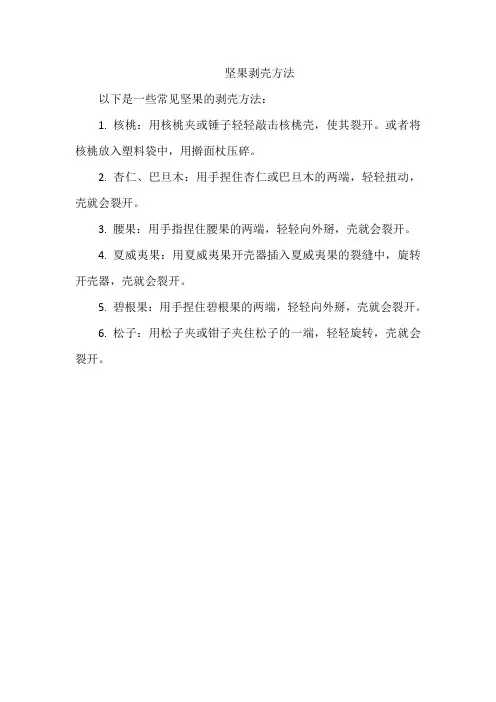 坚果剥壳方法

以下是一些常见坚果的剥壳方法：

1. 核桃：用核桃夹或锤子轻轻敲击核桃壳，使其裂开。或者将核桃放入塑料袋中，用擀面杖压碎。

2. 杏仁、巴旦木：用手捏住杏仁或巴旦木的两端，轻轻扭动，壳就会裂开。

3. 腰果：用手指捏住腰果的两端，轻轻向外掰，壳就会裂开。

4. 夏威夷果：用夏威夷果开壳器插入夏威夷果的裂缝中，旋转开壳器，壳就会裂开。

5. 碧根果：用手捏住碧根果的两端，轻轻向外掰，壳就会裂开。

6. 松子：用松子夹或钳子夹住松子的一端，轻轻旋转，壳就会裂开。